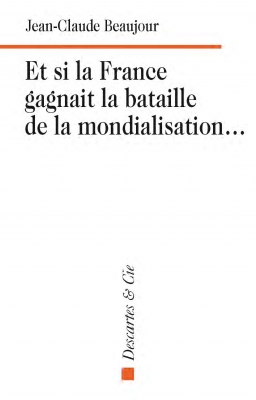 Jean-Claude Beaujour

Et si la France gagnait la bataille de la mondialisation…

Descartes & Cie